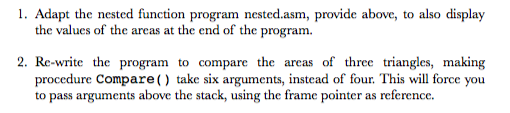 1. Adapt the nested function program nested.asm, provide above, to also display the values of the areas at the end of the program.

2. Re-write the program to compare the areas of three triangles, making procedure Compare() take six arguments, instead of four. This will force you to pass arguments above the stack, using the frame pointer as reference.